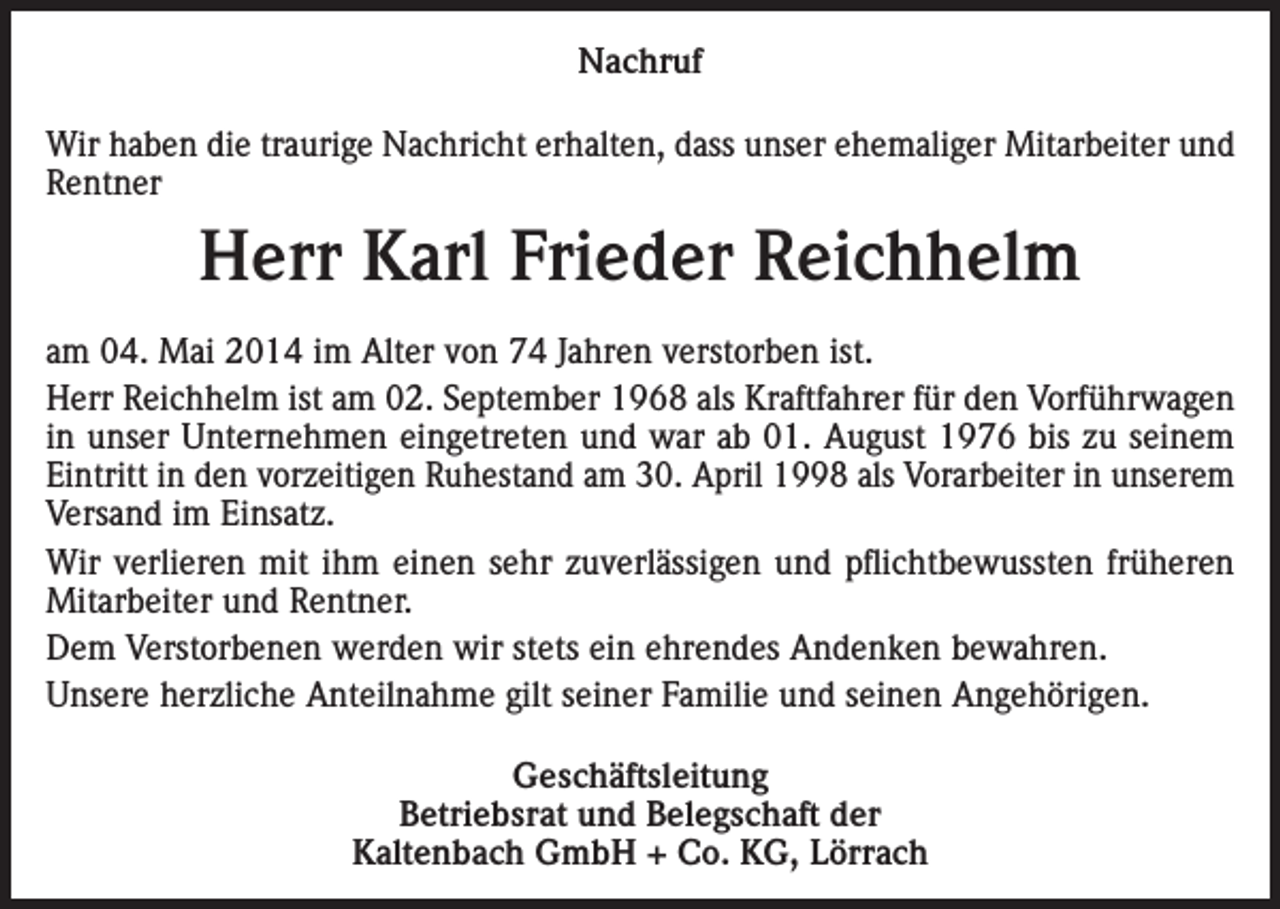 Nachruf

Wir haben die traurige Nachricht erhalten, dass unser ehemaliger Mitarbeiter und Rentner

Herr Karl Frieder Reichhelm

am 04. Mai 2014 im Alter von 74 Jahren verstorben ist.

Herr Reichhelm ist am 02. September 1968 als Kraftfahrer für den Vorführwagen in unser Unternehmen eingetreten und war ab 01. August 1976 bis zu seinem Eintritt in den vorzeitigen Ruhestand am 30. April 1998 als Vorarbeiter in unserem Versand im Einsatz.

Wir verlieren mit ihm einen sehr zuverlässigen und pflichtbewussten früheren Mitarbeiter und Rentner.

Dem Verstorbenen werden wir stets ein ehrendes Andenken bewahren.

Unsere herzliche Anteilnahme gilt seiner Familie und seinen Angehörigen.

Geschäftsleitung
Betriebsrat und Belegschaft der
Kaltenbach GmbH + Co. KG, Lörrach